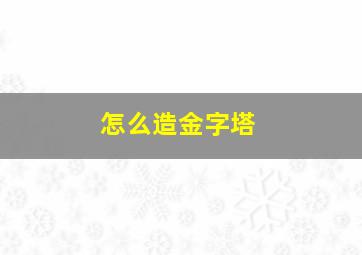 怎么造金字塔